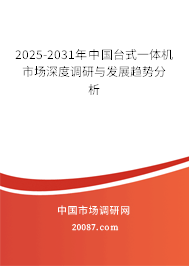 2025-2031年中国台式一体机市场深度调研与发展趋势分析

中国市场调研网

20087.com